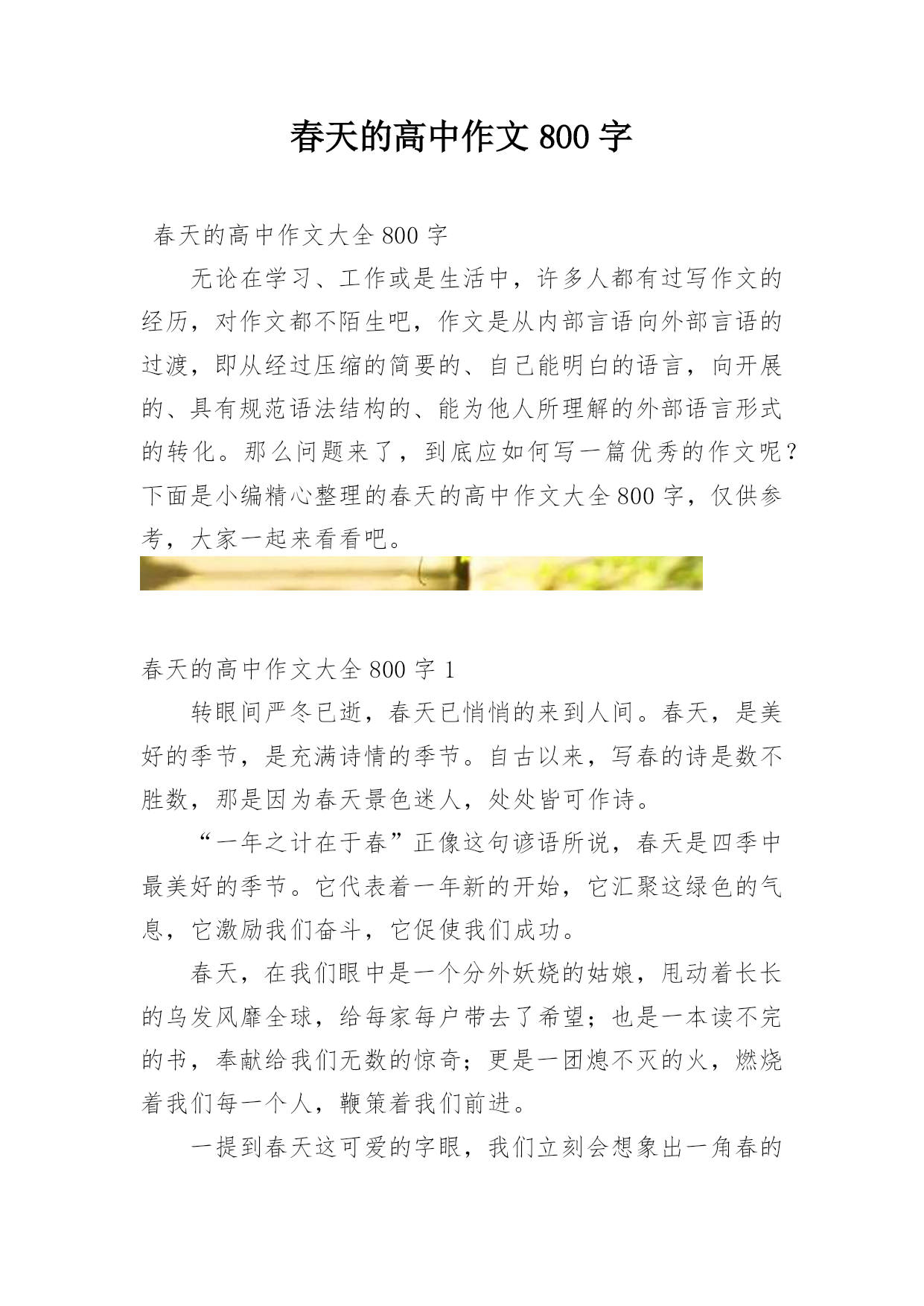 春天的高中作文 800 字

春天的高中作文大全 800 字

无论在学习、工作或是生活中，许多人都有过写作文的经历，对作文都不陌生吧，作文是从内部言语向外部言语的过渡，即从经过压缩的简要的、自己能明白的语言，向开展的、具有规范语法结构的、能为他人所理解的外部语言形式的转化。那么问题来了，到底应如何写一篇优秀的作文呢？下面是小编精心整理的春天的高中作文大全 800 字，仅供参考，大家一起来看看吧。

春天的高中作文大全 800 字 1

转眼间严冬已逝，春天已悄悄的来到人间。春天，是美好的季节，是充满诗情的季节。自古以来，写春的诗是数不胜数，那是因为春天景色迷人，处处皆可作诗。

“一年之计在于春”正像这句谚语所说，春天是四季中最美好的季节。它代表着一年新的开始，它汇聚这绿色的气息，它激励我们奋斗，它促使我们成功。

春天，在我们眼中是一个分外妖娆的姑娘，甩动着长长的乌发风靡全球，给每家每户带去了希望；也是一本读不完的书，奉献给我们无数的惊奇；更是一团熄不灭的火，燃烧着我们每一个人，鞭策着我们前进。

一提到春天这可爱的字眼，我们立刻会想象出一角春的